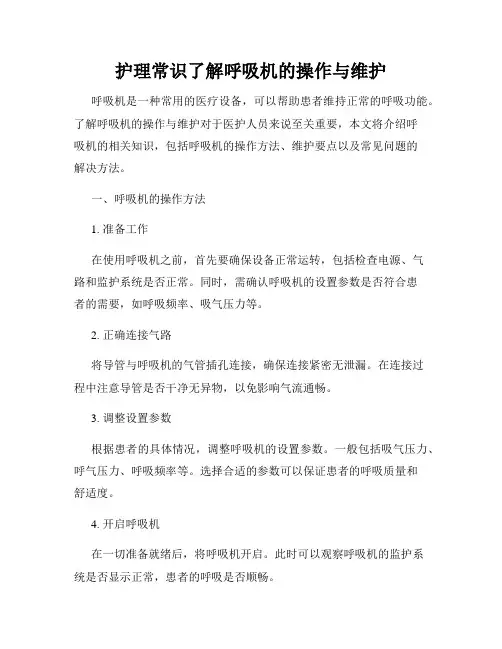 护理常识了解呼吸机的操作与维护

呼吸机是一种常用的医疗设备，可以帮助患者维持正常的呼吸功能。了解呼吸机的操作与维护对于医护人员来说至关重要，本文将介绍呼吸机的相关知识，包括呼吸机的操作方法、维护要点以及常见问题的解决方法。

一、呼吸机的操作方法

1. 准备工作

在使用呼吸机之前，首先要确保设备正常运转，包括检查电源、气路和监护系统是否正常。同时，需确认呼吸机的设置参数是否符合患者的需要，如呼吸频率、吸气压力等。

2. 正确连接气路

将导管与呼吸机的气管插孔连接，确保连接紧密无泄漏。在连接过程中注意导管是否干净无异物，以免影响气流通畅。

3. 调整设置参数

根据患者的具体情况，调整呼吸机的设置参数。一般包括吸气压力、呼气压力、呼吸频率等。选择合适的参数可以保证患者的呼吸质量和舒适度。

4. 开启呼吸机

在一切准备就绪后，将呼吸机开启。此时可以观察呼吸机的监护系统是否显示正常，患者的呼吸是否顺畅。